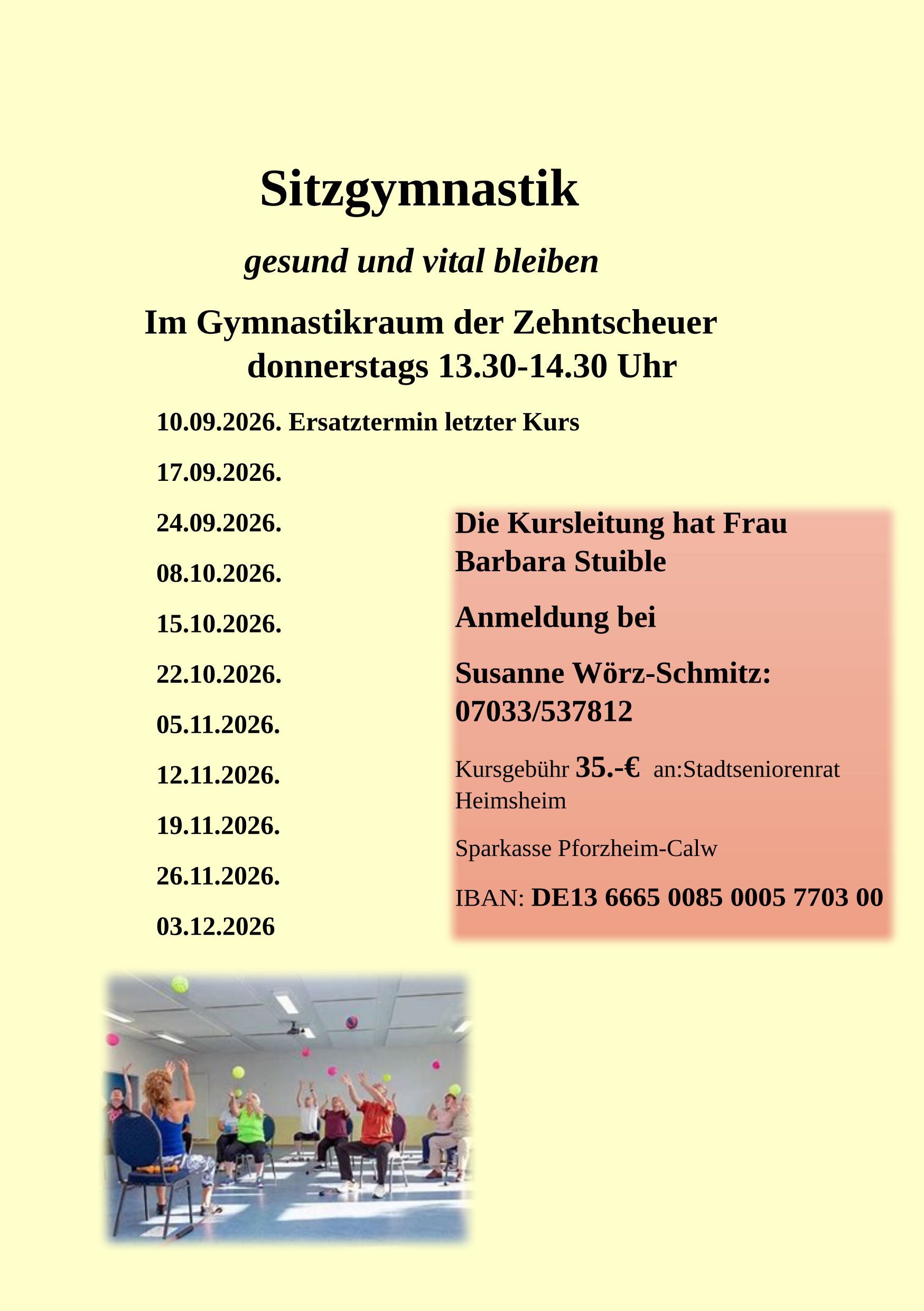 Sitzgymnastik

gesund und vital bleiben

Im Gymnastikraum der Zehntscheuer donnerstags 13.30-14.30 Uhr

10.09.2026. Ersatztermin letzter Kurs

17.09.2026.

24.09.2026.

08.10.2026.

15.10.2026.

22.10.2026.

05.11.2026.

12.11.2026.

19.11.2026.

26.11.2026.

03.12.2026

Die Kursleitung hat Frau Barbara Stuible

Anmeldung bei

Susanne Wörz-Schmitz: 07033/537812

Kursgebühr 35.-€ an:Stadtseniorenrat Heimsheim

Sparkasse Pforzheim-Calw

IBAN: DE13 6665 0085 0005 7703 00